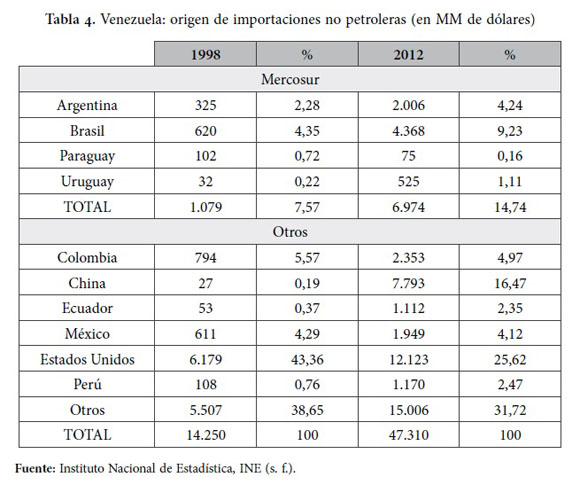 Tabla 4. Venezuela: origen de importaciones no petroleras (en MM de dólares)

| | 1998 | % | 2012 | % |
|---|---|---|---|---|
| Mercosur | | | | |
| Argentina | 325 | 2,28 | 2.006 | 4,24 |
| Brasil | 620 | 4,35 | 4.368 | 9,23 |
| Paraguay | 102 | 0,72 | 75 | 0,16 |
| Uruguay | 32 | 0,22 | 525 | 1,11 |
| TOTAL | 1.079 | 7,57 | 6.974 | 14,74 |
| Otros | | | | |
| Colombia | 794 | 5,57 | 2.353 | 4,97 |
| China | 27 | 0,19 | 7.793 | 16,47 |
| Ecuador | 53 | 0,37 | 1.112 | 2,35 |
| México | 611 | 4,29 | 1.949 | 4,12 |
| Estados Unidos | 6.179 | 43,36 | 12.123 | 25,62 |
| Perú | 108 | 0,76 | 1.170 | 2,47 |
| Otros | 5.507 | 38,65 | 15.006 | 31,72 |
| TOTAL | 14.250 | 100 | 47.310 | 100 |

Fuente: Instituto Nacional de Estadística, INE (s. f.).